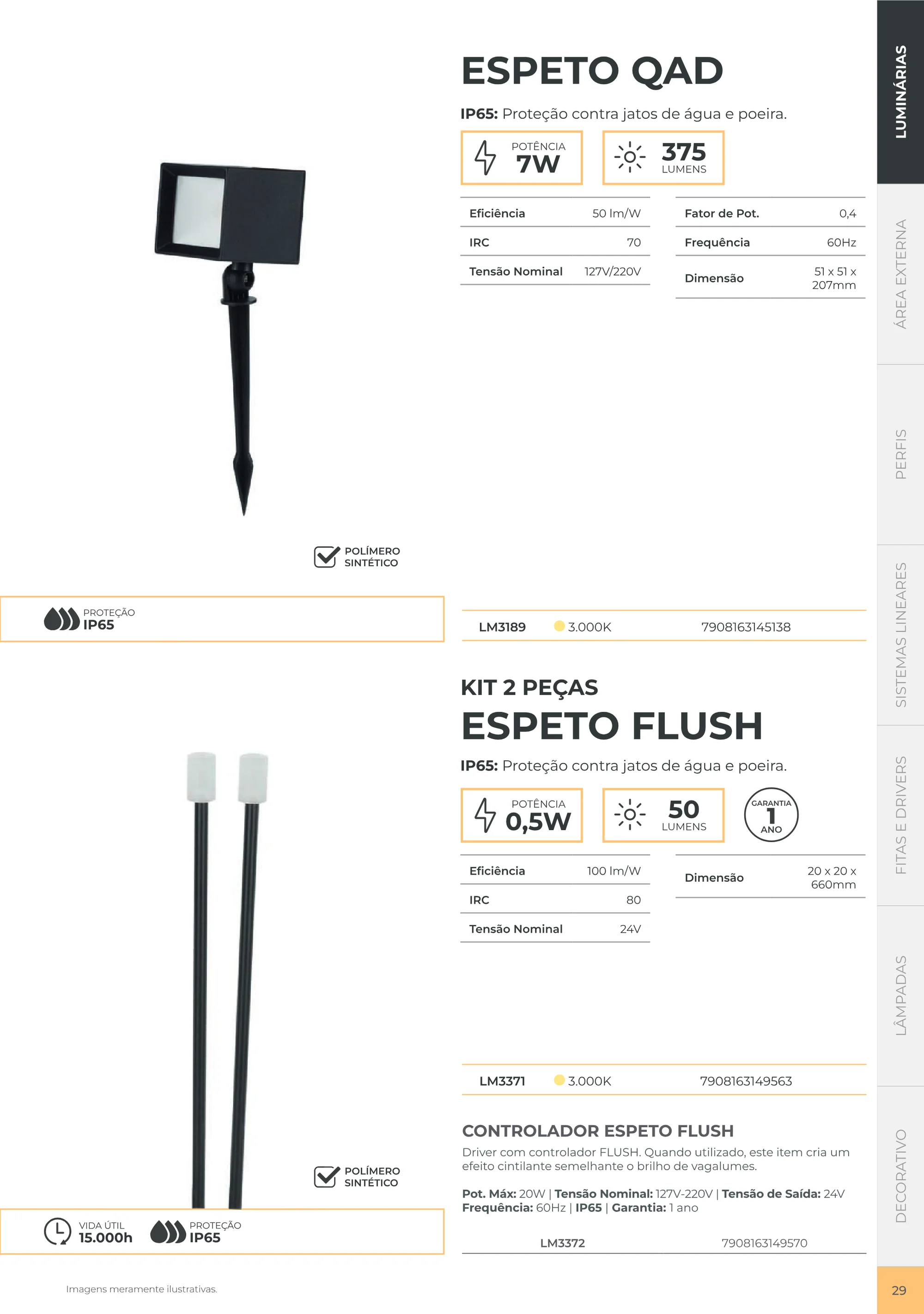 ESPETO QAD

IP65: Proteção contra jatos de água e poeira.

POTÊNCIA
7W

375
LUMENS

Eficiência 50 lm/W
IRC 70
Tensão Nominal 127V/220V

Fator de Pot. 0,4
Frequência 60Hz
Dimensão 51 x 51 x 207mm

POLÍMERO SINTÉTICO

PROTEÇÃO
IP65

LM3189 3.000K 7908163145138

KIT 2 PEÇAS
ESPETO FLUSH

IP65: Proteção contra jatos de água e poeira.

POTÊNCIA
0,5W

50
LUMENS

GARANTIA
1
ANO

Eficiência 100 lm/W
IRC 80
Tensão Nominal 24V

Dimensão 20 x 20 x 660mm

LM3371 3.000K 7908163149563

CONTROLADOR ESPETO FLUSH

Driver com controlador FLUSH. Quando utilizado, este item cria um efeito cintilante semelhante o brilho de vagalumes.

Pot. Máx: 20W | Tensão Nominal: 127V-220V | Tensão de Saída: 24V
Frequência: 60Hz | IP65 | Garantia: 1 ano

LM3372 7908163149570

POLÍMERO SINTÉTICO

VIDA ÚTIL
15.000h

PROTEÇÃO
IP65

Imagens meramente ilustrativas.

LUMINÁRIAS
ÁREA EXTERNA
PERFIS
SISTEMAS LINEARES
FITAS E DRIVERS
LÂMPADAS
DECORATIVO

29